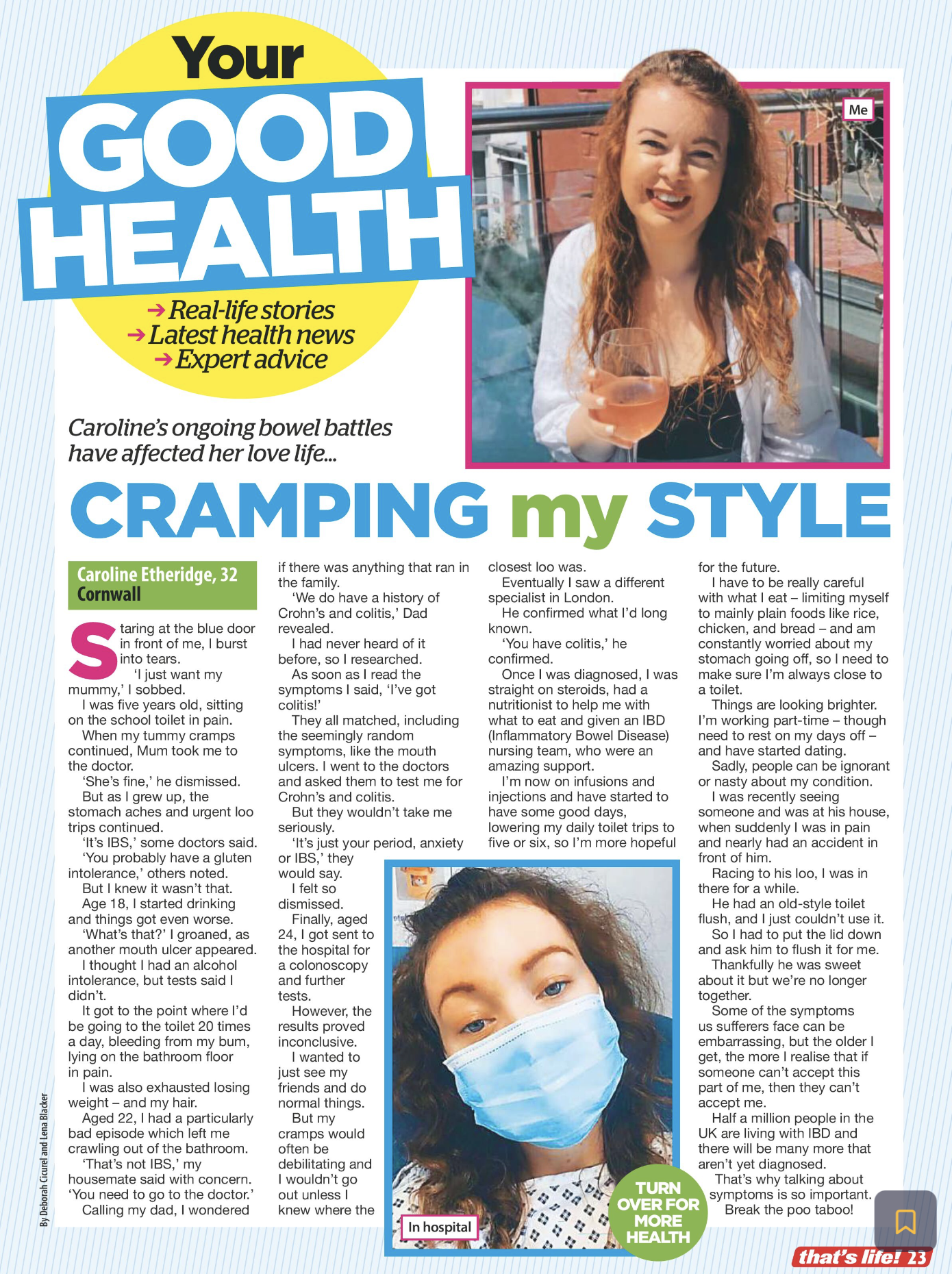 Your GOOD HEALTH

→ Real-life stories
→ Latest health news
→ Expert advice

Me

Caroline's ongoing bowel battles have affected her love life...

CRAMPING my STYLE

Caroline Etheridge, 32
Cornwall

Staring at the blue door in front of me, I burst into tears.

'I just want my mummy,' I sobbed.

I was five years old, sitting on the school toilet in pain.

When my tummy cramps continued, Mum took me to the doctor.

'She's fine,' he dismissed.

But as I grew up, the stomach aches and urgent loo trips continued.

'It's IBS,' some doctors said.

'You probably have a gluten intolerance,' others noted.

But I knew it wasn't that.

Age 18, I started drinking and things got even worse.

'What's that?' I groaned, as another mouth ulcer appeared.

I thought I had an alcohol intolerance, but tests said I didn't.

It got to the point where I'd be going to the toilet 20 times a day, bleeding from my bum, lying on the bathroom floor in pain.

I was also exhausted losing weight – and my hair.

Aged 22, I had a particularly bad episode which left me crawling out of the bathroom.

'That's not IBS,' my housemate said with concern. 'You need to go to the doctor.'

Calling my dad, I wondered if there was anything that ran in the family.

'We do have a history of Crohn's and colitis,' Dad revealed.

I had never heard of it before, so I researched.

As soon as I read the symptoms I said, 'I've got colitis!'

They all matched, including the seemingly random symptoms, like the mouth ulcers. I went to the doctors and asked them to test me for Crohn's and colitis.

But they wouldn't take me seriously.

'It's just your period, anxiety or IBS,' they would say.

I felt so dismissed.

Finally, aged 24, I got sent to the hospital for a colonoscopy and further tests.

However, the results proved inconclusive.

I wanted to just see my friends and do normal things.

But my cramps would often be debilitating and I wouldn't go out unless I knew where the closest loo was.

Eventually I saw a different specialist in London.

He confirmed what I'd long known.

'You have colitis,' he confirmed.

Once I was diagnosed, I was straight on steroids, had a nutritionist to help me with what to eat and given an IBD (Inflammatory Bowel Disease) nursing team, who were an amazing support.

I'm now on infusions and injections and have started to have some good days, lowering my daily toilet trips to five or six, so I'm more hopeful for the future.

I have to be really careful with what I eat – limiting myself to mainly plain foods like rice, chicken, and bread – and am constantly worried about my stomach going off, so I need to make sure I'm always close to a toilet.

Things are looking brighter. I'm working part-time – though need to rest on my days off – and have started dating.

Sadly, people can be ignorant or nasty about my condition.

I was recently seeing someone and was at his house, when suddenly I was in pain and nearly had an accident in front of him.

Racing to his loo, I was in there for a while.

He had an old-style toilet flush, and I just couldn't use it.

So I had to put the lid down and ask him to flush it for me.

Thankfully he was sweet about it but we're no longer together.

Some of the symptoms us sufferers face can be embarrassing, but the older I get, the more I realise that if someone can't accept this part of me, then they can't accept me.

Half a million people in the UK are living with IBD and there will be many more that aren't yet diagnosed.

That's why talking about symptoms is so important. Break the poo taboo!

In hospital

TURN OVER FOR MORE HEALTH

By Deborah Cicurel and Lena Blacker

that's life! 23